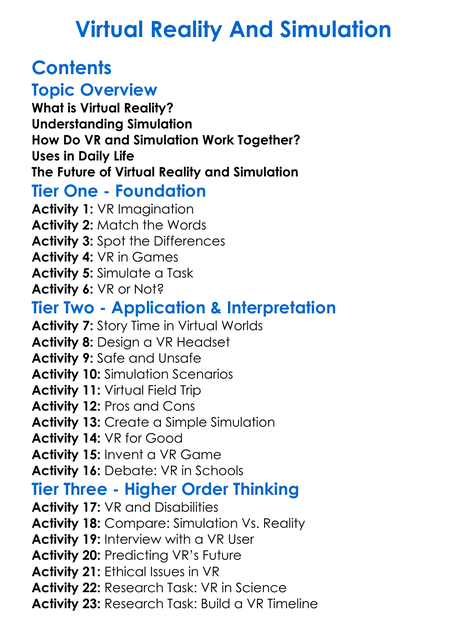 Virtual Reality And Simulation

Contents

Topic Overview

What is Virtual Reality?
Understanding Simulation
How Do VR and Simulation Work Together?
Uses in Daily Life
The Future of Virtual Reality and Simulation

Tier One - Foundation

Activity 1: VR Imagination
Activity 2: Match the Words
Activity 3: Spot the Differences
Activity 4: VR in Games
Activity 5: Simulate a Task
Activity 6: VR or Not?

Tier Two - Application & Interpretation

Activity 7: Story Time in Virtual Worlds
Activity 8: Design a VR Headset
Activity 9: Safe and Unsafe
Activity 10: Simulation Scenarios
Activity 11: Virtual Field Trip
Activity 12: Pros and Cons
Activity 13: Create a Simple Simulation
Activity 14: VR for Good
Activity 15: Invent a VR Game
Activity 16: Debate: VR in Schools

Tier Three - Higher Order Thinking

Activity 17: VR and Disabilities
Activity 18: Compare: Simulation Vs. Reality
Activity 19: Interview with a VR User
Activity 20: Predicting VR's Future
Activity 21: Ethical Issues in VR
Activity 22: Research Task: VR in Science
Activity 23: Research Task: Build a VR Timeline